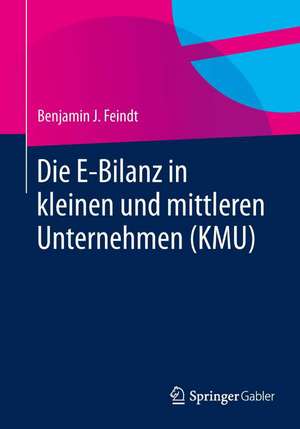 Benjamin J. Feindt

Die E-Bilanz in kleinen und mittleren Unternehmen (KMU)

Springer Gabler